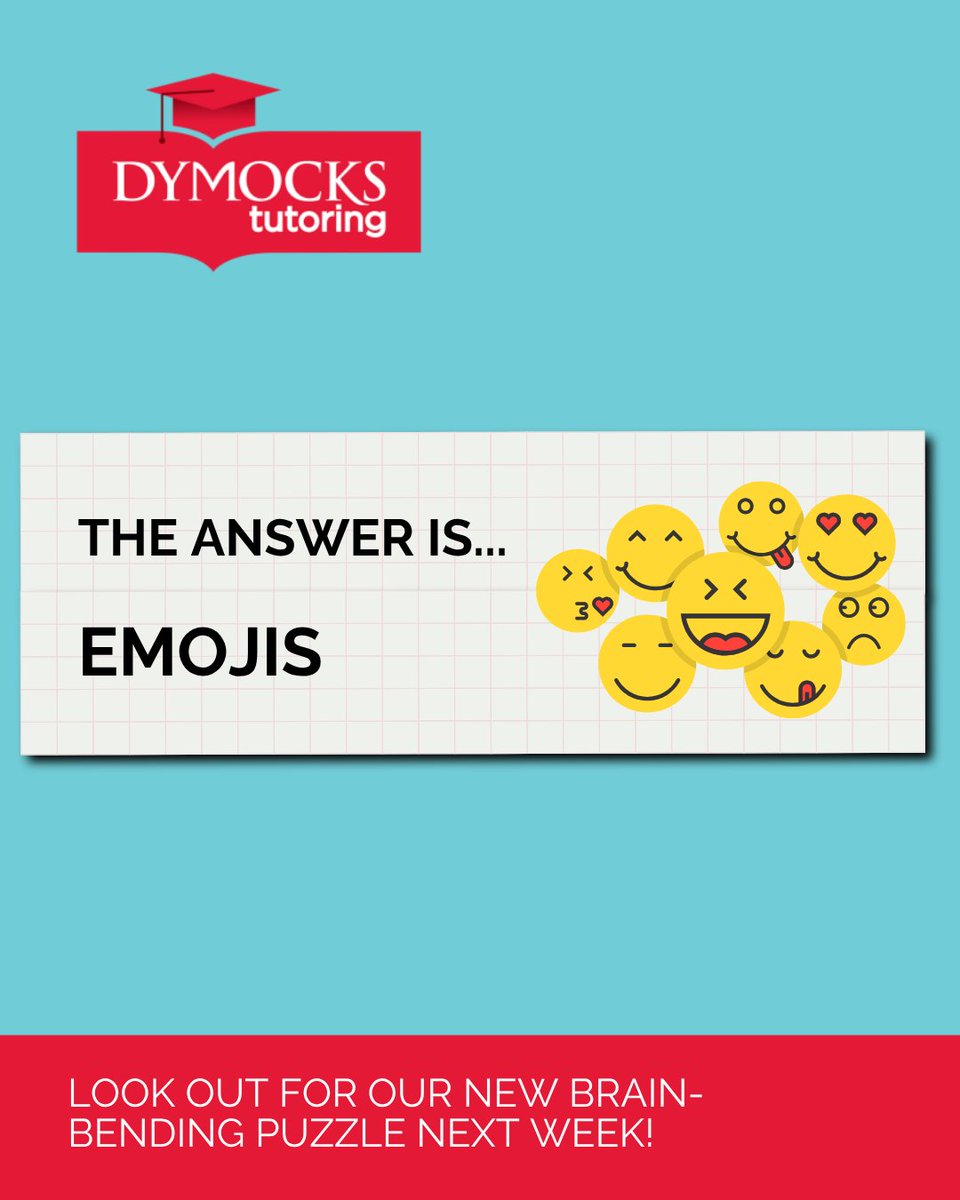 DYMOCKS
tutoring

THE ANSWER IS...

EMOJIS

LOOK OUT FOR OUR NEW BRAIN-BENDING PUZZLE NEXT WEEK!